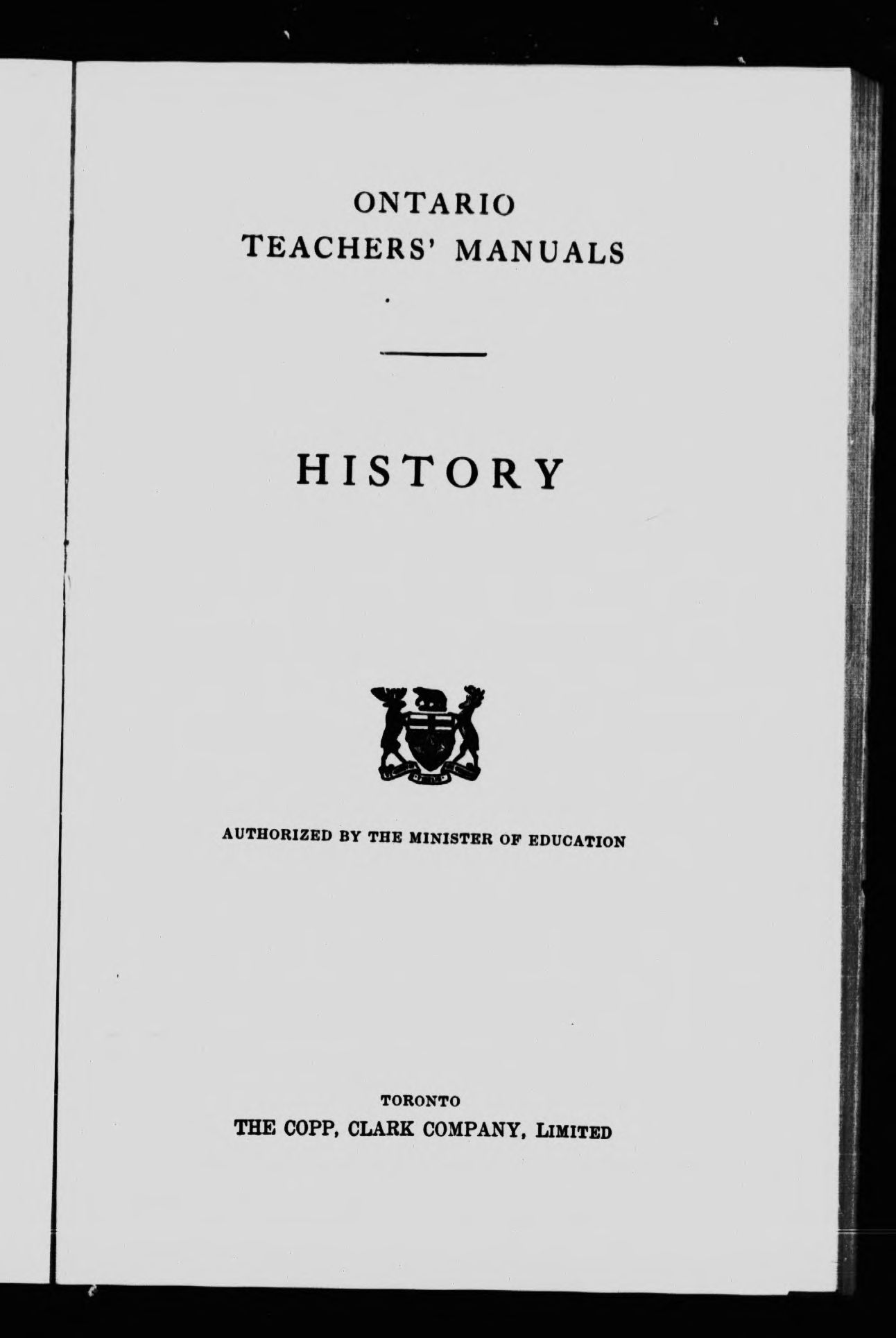 ONTARIO
TEACHERS' MANUALS

HISTORY

AUTHORIZED BY THE MINISTER OF EDUCATION

TORONTO
THE COPP, CLARK COMPANY, LIMITED